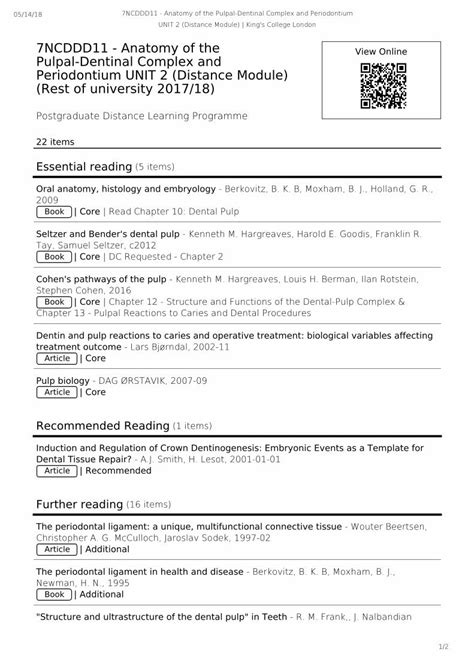 05/14/18

7NCDDD11 - Anatomy of the Pulpal-Dentinal Complex and Periodontium UNIT 2 (Distance Module) | King's College London

7NCDDD11 - Anatomy of the Pulpal-Dentinal Complex and Periodontium UNIT 2 (Distance Module) (Rest of university 2017/18)

View Online

Postgraduate Distance Learning Programme

22 items

Essential reading (5 items)

Oral anatomy, histology and embryology - Berkovitz, B. K. B, Moxham, B. J., Holland, G. R., 2009
Book | Core | Read Chapter 10: Dental Pulp

Seltzer and Bender's dental pulp - Kenneth M. Hargreaves, Harold E. Goodis, Franklin R. Tay, Samuel Seltzer, c2012
Book | Core | DC Requested - Chapter 2

Cohen's pathways of the pulp - Kenneth M. Hargreaves, Louis H. Berman, Ilan Rotstein, Stephen Cohen, 2016
Book | Core | Chapter 12 - Structure and Functions of the Dental-Pulp Complex & Chapter 13 - Pulpal Reactions to Caries and Dental Procedures

Dentin and pulp reactions to caries and operative treatment: biological variables affecting treatment outcome - Lars Bjørndal, 2002-11
Article | Core

Pulp biology - DAG ØRSTAVIK, 2007-09
Article | Core

Recommended Reading (1 items)

Induction and Regulation of Crown Dentinogenesis: Embryonic Events as a Template for Dental Tissue Repair? - A.J. Smith, H. Lesot, 2001-01-01
Article | Recommended

Further reading (16 items)

The periodontal ligament: a unique, multifunctional connective tissue - Wouter Beertsen, Christopher A. G. McCulloch, Jaroslav Sodek, 1997-02
Article | Additional

The periodontal ligament in health and disease - Berkovitz, B. K. B, Moxham, B. J., Newman, H. N., 1995
Book | Additional

"Structure and ultrastructure of the dental pulp" in Teeth - R. M. Frank,, J. Nalbandian

1/2